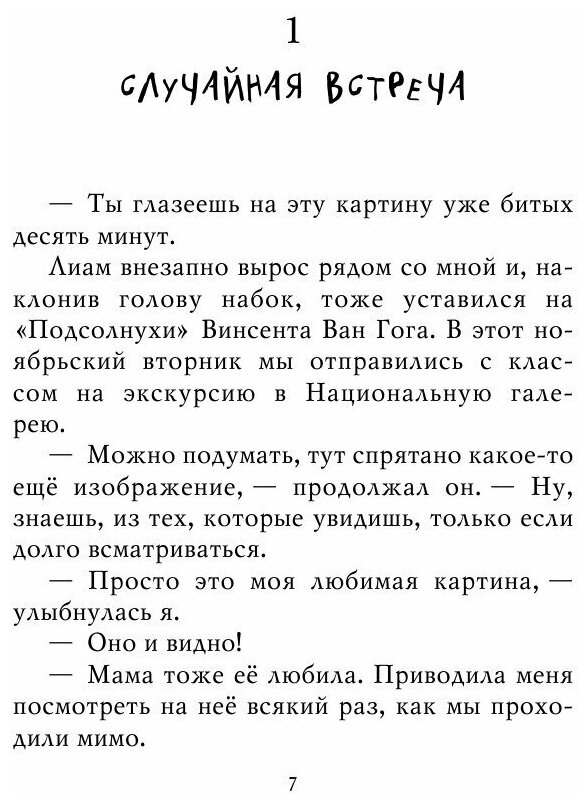 1

СЛУЧАЙНАЯ ВСТРЕЧА

— Ты глазеешь на эту картину уже битых десять минут.

Лиам внезапно вырос рядом со мной и, наклонив голову набок, тоже уставился на «Подсолнухи» Винсента Ван Гога. В этот ноябрьский вторник мы отправились с классом на экскурсию в Национальную галерею.

— Можно подумать, тут спрятано какое-то ещё изображение, — продолжал он. — Ну, знаешь, из тех, которые увидишь, только если долго всматриваться.

— Просто это моя любимая картина, — улыбнулась я.

— Оно и видно!

— Мама тоже её любила. Приводила меня посмотреть на неё всякий раз, как мы проходили мимо.

7